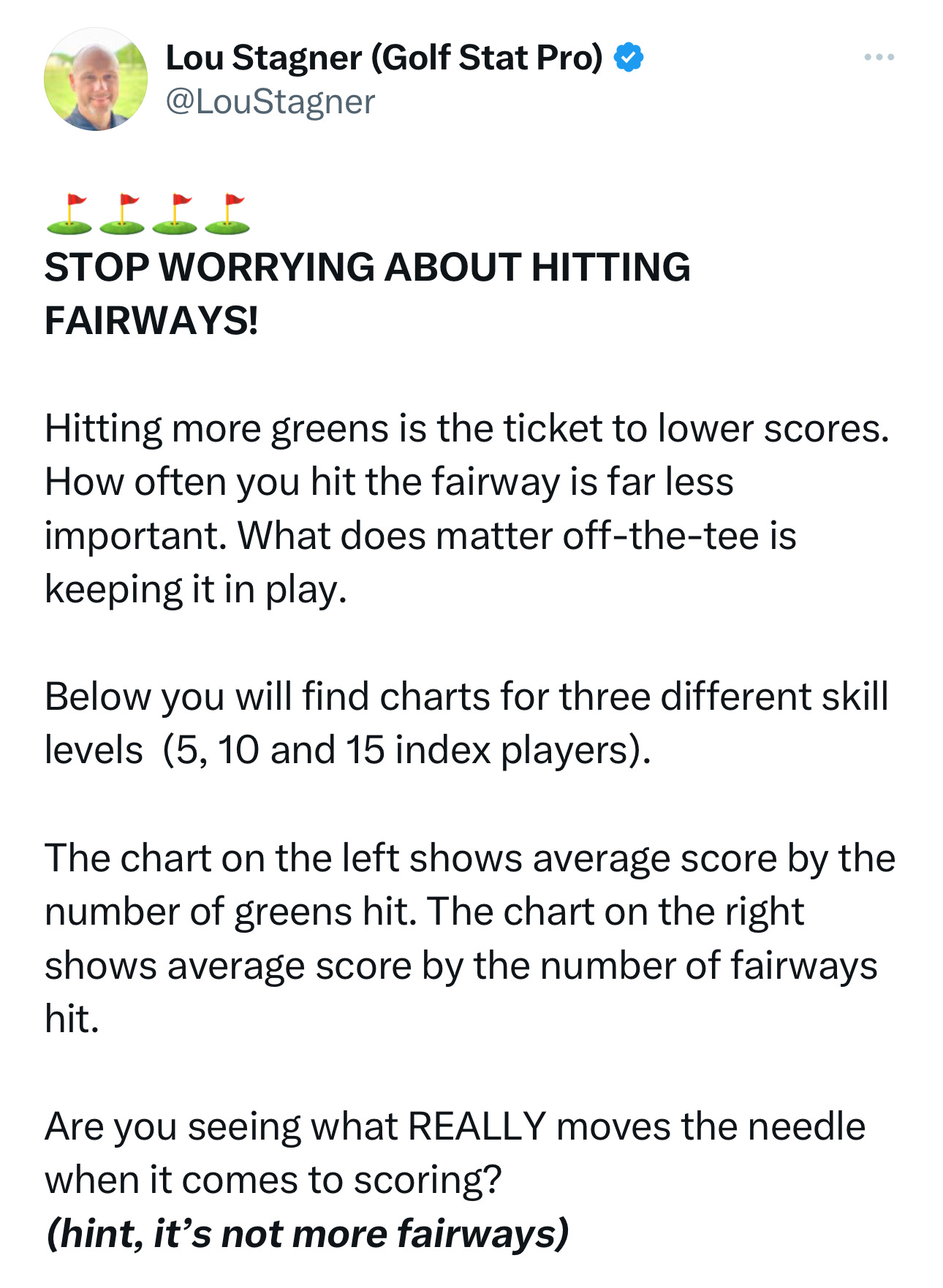 Lou Stagner (Golf Stat Pro)
@LouStagner

⛳⛳⛳⛳
STOP WORRYING ABOUT HITTING FAIRWAYS!

Hitting more greens is the ticket to lower scores. How often you hit the fairway is far less important. What does matter off-the-tee is keeping it in play.

Below you will find charts for three different skill levels  (5, 10 and 15 index players).

The chart on the left shows average score by the number of greens hit. The chart on the right shows average score by the number of fairways hit.

Are you seeing what REALLY moves the needle when it comes to scoring?
(hint, it's not more fairways)